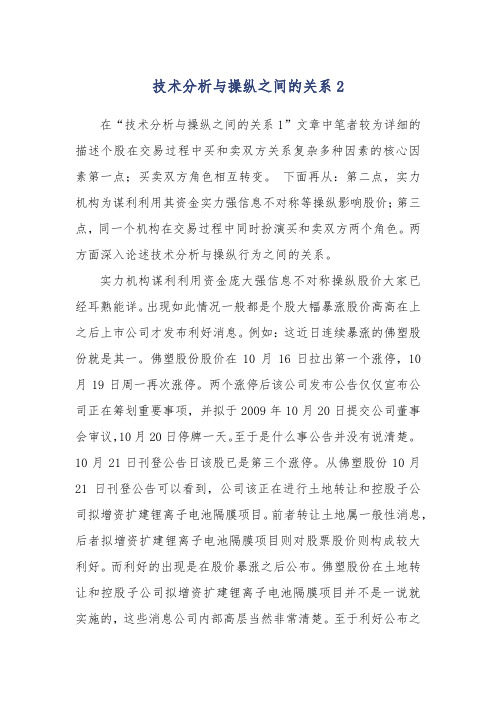 技术分析与操纵之间的关系 2

在“技术分析与操纵之间的关系 1”文章中笔者较为详细的描述个股在交易过程中买和卖双方关系复杂多种因素的核心因素第一点；买卖双方角色相互转变。 下面再从：第二点，实力机构为谋利利用其资金实力强信息不对称等操纵影响股价；第三点，同一个机构在交易过程中同时扮演买和卖双方两个角色。两方面深入论述技术分析与操纵行为之间的关系。

实力机构谋利利用资金庞大强信息不对称操纵股价大家已经耳熟能详。出现如此情况一般都是个股大幅暴涨股价高高在上之后上市公司才发布利好消息。例如：这近日连续暴涨的佛塑股份就是其一。佛塑股份股价在 10 月 16 日拉出第一个涨停，10 月 19 日周一再次涨停。两个涨停后该公司发布公告仅仅宣布公司正在筹划重要事项，并拟于 2009 年 10 月 20 日提交公司董事会审议，10 月 20 日停牌一天。至于是什么事公告并没有说清楚。10 月 21 日刊登公告日该股已是第三个涨停。从佛塑股份 10 月 21 日刊登公告可以看到，公司该正在进行土地转让和控股子公司拟增资扩建锂离子电池隔膜项目。前者转让土地属一般性消息，后者拟增资扩建锂离子电池隔膜项目则对股票股价则构成较大利好。而利好的出现是在股价暴涨之后公布。佛塑股份在土地转让和控股子公司拟增资扩建锂离子电池隔膜项目并不是一说就实施的，这些消息公司内部高层当然非常清楚。至于利好公布之